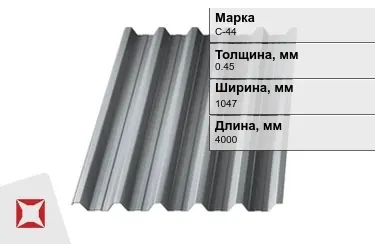 Марка
С-44

Толщина, мм
0.45

Ширина, мм
1047

Длина, мм
4000